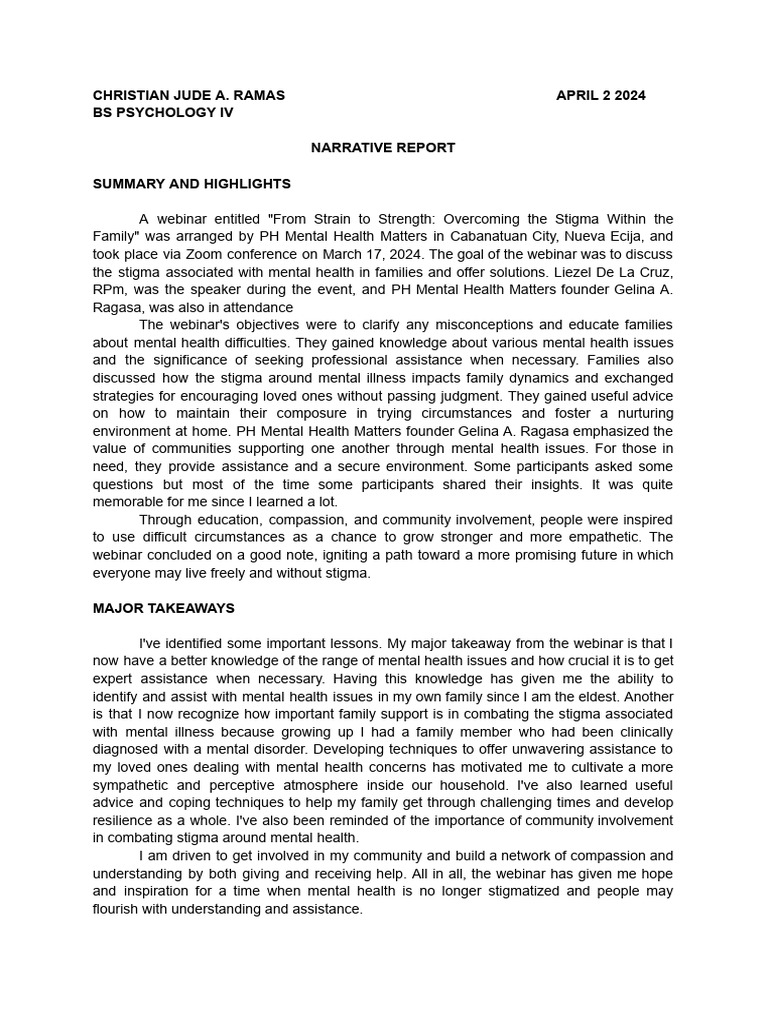 CHRISTIAN JUDE A. RAMAS
APRIL 2 2024
BS PSYCHOLOGY IV

NARRATIVE REPORT

SUMMARY AND HIGHLIGHTS

A webinar entitled "From Strain to Strength: Overcoming the Stigma Within the Family" was arranged by PH Mental Health Matters in Cabanatuan City, Nueva Ecija, and took place via Zoom conference on March 17, 2024. The goal of the webinar was to discuss the stigma associated with mental health in families and offer solutions. Liezel De La Cruz, RPm, was the speaker during the event, and PH Mental Health Matters founder Gelina A. Ragasa, was also in attendance

The webinar's objectives were to clarify any misconceptions and educate families about mental health difficulties. They gained knowledge about various mental health issues and the significance of seeking professional assistance when necessary. Families also discussed how the stigma around mental illness impacts family dynamics and exchanged strategies for encouraging loved ones without passing judgment. They gained useful advice on how to maintain their composure in trying circumstances and foster a nurturing environment at home. PH Mental Health Matters founder Gelina A. Ragasa emphasized the value of communities supporting one another through mental health issues. For those in need, they provide assistance and a secure environment. Some participants asked some questions but most of the time some participants shared their insights. It was quite memorable for me since I learned a lot.

Through education, compassion, and community involvement, people were inspired to use difficult circumstances as a chance to grow stronger and more empathetic. The webinar concluded on a good note, igniting a path toward a more promising future in which everyone may live freely and without stigma.

MAJOR TAKEAWAYS

I've identified some important lessons. My major takeaway from the webinar is that I now have a better knowledge of the range of mental health issues and how crucial it is to get expert assistance when necessary. Having this knowledge has given me the ability to identify and assist with mental health issues in my own family since I am the eldest. Another is that I now recognize how important family support is in combating the stigma associated with mental illness because growing up I had a family member who had been clinically diagnosed with a mental disorder. Developing techniques to offer unwavering assistance to my loved ones dealing with mental health concerns has motivated me to cultivate a more sympathetic and perceptive atmosphere inside our household. I've also learned useful advice and coping techniques to help my family get through challenging times and develop resilience as a whole. I've also been reminded of the importance of community involvement in combating stigma around mental health.

I am driven to get involved in my community and build a network of compassion and understanding by both giving and receiving help. All in all, the webinar has given me hope and inspiration for a time when mental health is no longer stigmatized and people may flourish with understanding and assistance.